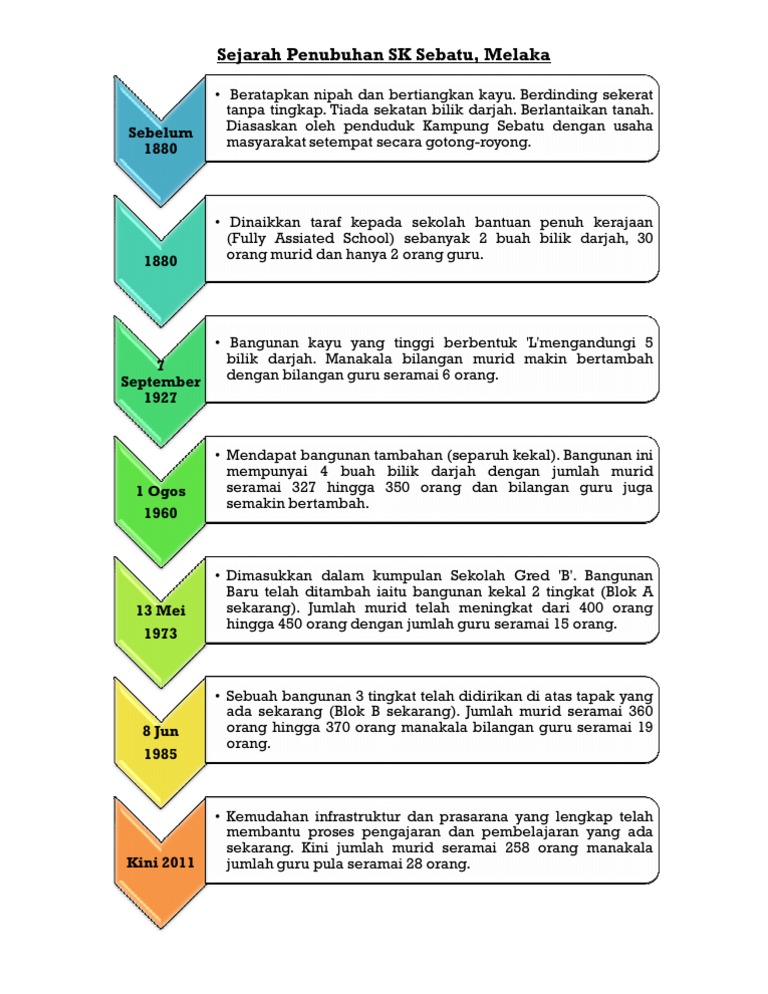 Sejarah Penubuhan SK Sebatu, Melaka

Sebelum 1880

• Beratapkan nipah dan bertiangkan kayu. Berdinding sekerat tanpa tingkap. Tiada sekatan bilik darjah. Berlantaikan tanah. Diasaskan oleh penduduk Kampung Sebatu dengan usaha masyarakat setempat secara gotong-royong.

1880

• Dinaikkan taraf kepada sekolah bantuan penuh kerajaan (Fully Assiated School) sebanyak 2 buah bilik darjah, 30 orang murid dan hanya 2 orang guru.

7 September 1927

• Bangunan kayu yang tinggi berbentuk 'L'mengandungi 5 bilik darjah. Manakala bilangan murid makin bertambah dengan bilangan guru seramai 6 orang.

1 Ogos 1960

• Mendapat bangunan tambahan (separuh kekal). Bangunan ini mempunyai 4 buah bilik darjah dengan jumlah murid seramai 327 hingga 350 orang dan bilangan guru juga semakin bertambah.

13 Mei 1973

• Dimasukkan dalam kumpulan Sekolah Gred 'B'. Bangunan Baru telah ditambah iaitu bangunan kekal 2 tingkat (Blok A sekarang). Jumlah murid telah meningkat dari 400 orang hingga 450 orang dengan jumlah guru seramai 15 orang.

8 Jun 1985

• Sebuah bangunan 3 tingkat telah didirikan di atas tapak yang ada sekarang (Blok B sekarang). Jumlah murid seramai 360 orang hingga 370 orang manakala bilangan guru seramai 19 orang.

Kini 2011

• Kemudahan infrastruktur dan prasarana yang lengkap telah membantu proses pengajaran dan pembelajaran yang ada sekarang. Kini jumlah murid seramai 258 orang manakala jumlah guru pula seramai 28 orang.